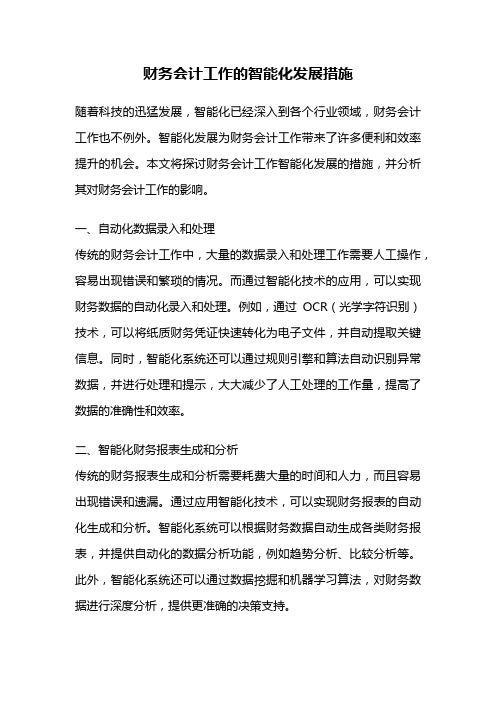 财务会计工作的智能化发展措施

随着科技的迅猛发展，智能化已经深入到各个行业领域，财务会计工作也不例外。智能化发展为财务会计工作带来了许多便利和效率提升的机会。本文将探讨财务会计工作智能化发展的措施，并分析其对财务会计工作的影响。

一、自动化数据录入和处理
传统的财务会计工作中，大量的数据录入和处理工作需要人工操作，容易出现错误和繁琐的情况。而通过智能化技术的应用，可以实现财务数据的自动化录入和处理。例如，通过 OCR（光学字符识别）技术，可以将纸质财务凭证快速转化为电子文件，并自动提取关键信息。同时，智能化系统还可以通过规则引擎和算法自动识别异常数据，并进行处理和提示，大大减少了人工处理的工作量，提高了数据的准确性和效率。

二、智能化财务报表生成和分析
传统的财务报表生成和分析需要耗费大量的时间和人力，而且容易出现错误和遗漏。通过应用智能化技术，可以实现财务报表的自动化生成和分析。智能化系统可以根据财务数据自动生成各类财务报表，并提供自动化的数据分析功能，例如趋势分析、比较分析等。此外，智能化系统还可以通过数据挖掘和机器学习算法，对财务数据进行深度分析，提供更准确的决策支持。